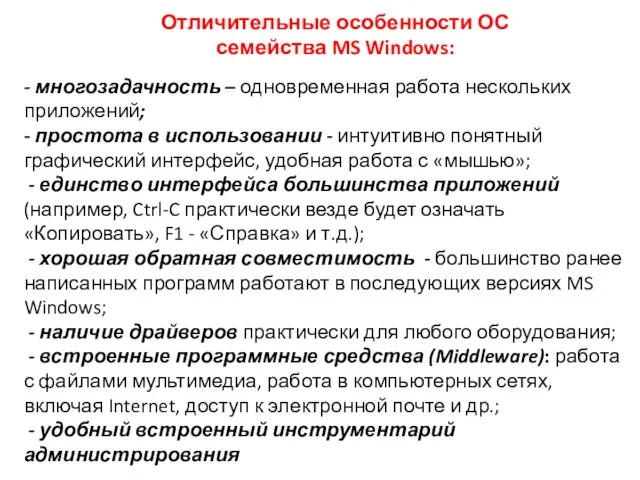 Отличительные особенности ОС семейства MS Windows:

- многозадачность – одновременная работа нескольких приложений;
- простота в использовании - интуитивно понятный графический интерфейс, удобная работа с «мышью»;
- единство интерфейса большинства приложений (например, Ctrl-C практически везде будет означать «Копировать», F1 - «Справка» и т.д.);
- хорошая обратная совместимость - большинство ранее написанных программ работают в последующих версиях MS Windows;
- наличие драйверов практически для любого оборудования;
- встроенные программные средства (Middleware): работа с файлами мультимедиа, работа в компьютерных сетях, включая Internet, доступ к электронной почте и др.;
- удобный встроенный инструментарий администрирования